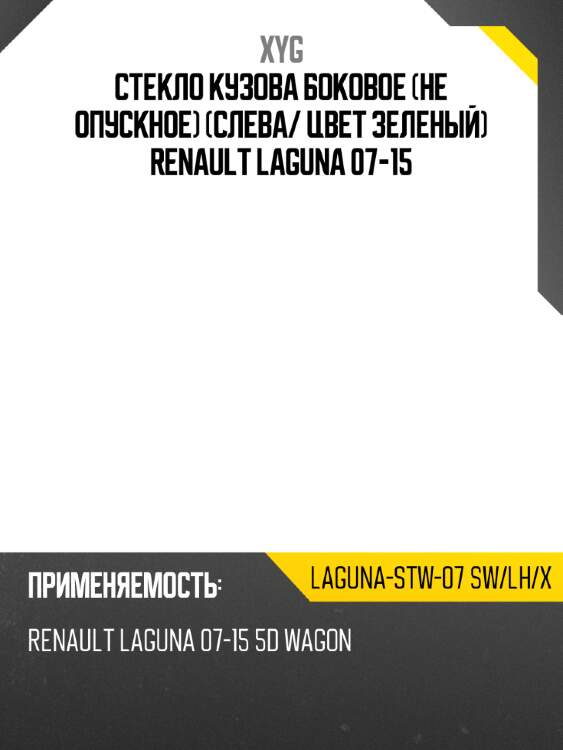 XYG
СТЕКЛО КУЗОВА БОКОВОЕ (НЕ ОПУСКНОЕ) (СЛЕВА/ ЦВЕТ ЗЕЛЕНЫЙ) RENAULT LAGUNA 07-15

ПРИМЕНЯЕМОСТЬ:

LAGUNA-STW-07 SW/LH/X

RENAULT LAGUNA 07-15 5D WAGON